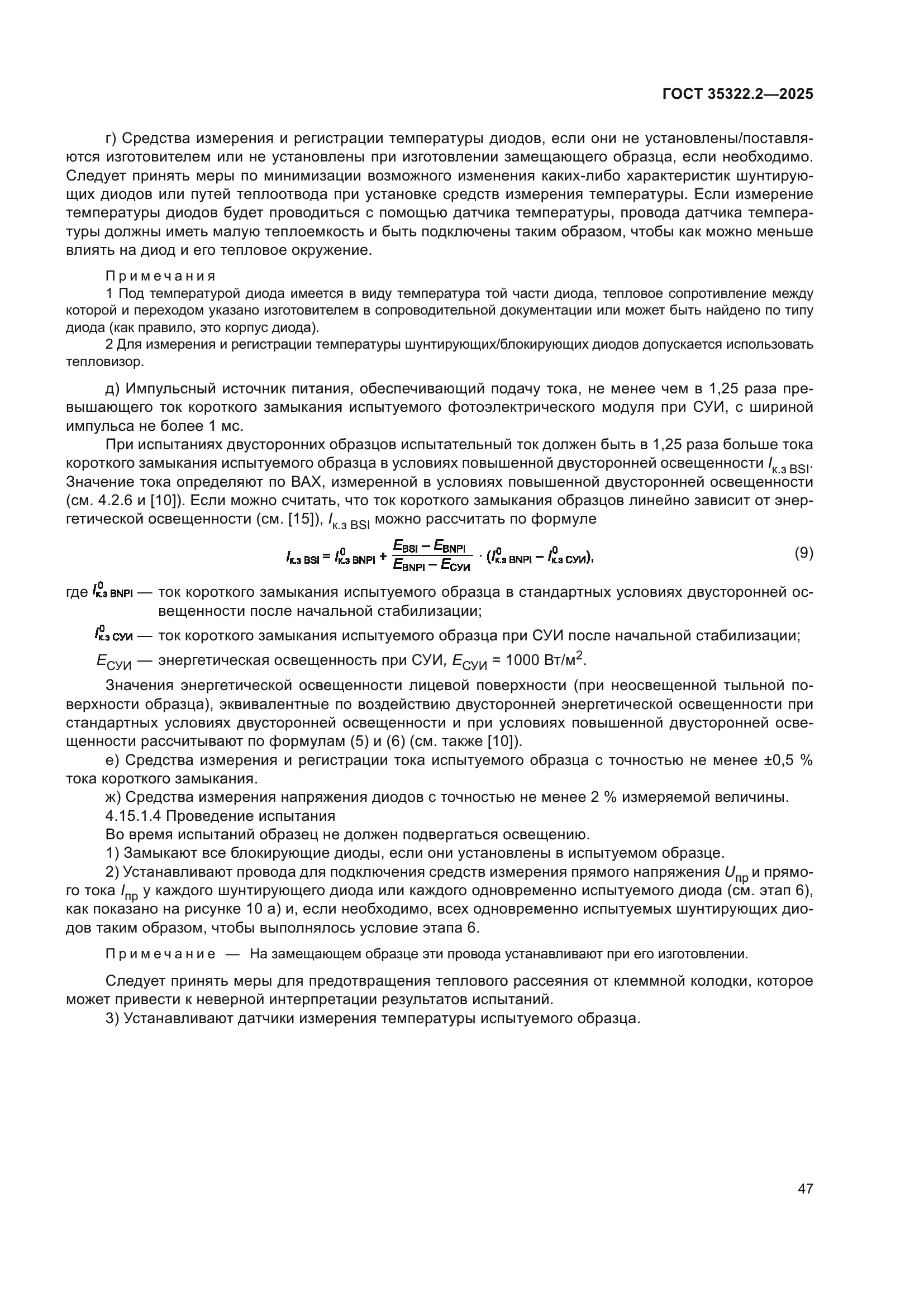 ГОСТ 35322.2—2025

г) Средства измерения и регистрации температуры диодов, если они не установлены/поставляются изготовителем или не установлены при изготовлении замещающего образца, если необходимо. Следует принять меры по минимизации возможного изменения каких-либо характеристик шунтирующих диодов или путей теплоотвода при установке средств измерения температуры. Если измерение температуры диодов будет проводиться с помощью датчика температуры, провода датчика температуры должны иметь малую теплоемкость и быть подключены таким образом, чтобы как можно меньше влиять на диод и его тепловое окружение.

Примечания
1 Под температурой диода имеется в виду температура той части диода, тепловое сопротивление между которой и переходом указано изготовителем в сопроводительной документации или может быть найдено по типу диода (как правило, это корпус диода).
2 Для измерения и регистрации температуры шунтирующих/блокирующих диодов допускается использовать тепловизор.

д) Импульсный источник питания, обеспечивающий подачу тока, не менее чем в 1,25 раза превышающего ток короткого замыкания испытуемого фотоэлектрического модуля при СУИ, с шириной импульса не более 1 мс.

При испытаниях двусторонних образцов испытательный ток должен быть в 1,25 раза больше тока короткого замыкания испытуемого образца в условиях повышенной двусторонней освещенности $I_{к.з\ BSI}$. Значение тока определяют по ВАХ, измеренной в условиях повышенной двусторонней освещенности (см. 4.2.6 и [10]). Если можно считать, что ток короткого замыкания образцов линейно зависит от энергетической освещенности (см. [15]), $I_{к.з\ BSI}$ можно рассчитать по формуле

$I_{к.з\ BSI} = I^0_{к.з\ BNPI} + \frac{E_{BSI} - E_{BNPI}}{E_{BNPI} - E_{СУИ}} \cdot (I^0_{к.з\ BNPI} - I^0_{к.з\ СУИ}),$ (9)

где $I^0_{к.з\ BNPI}$ — ток короткого замыкания испытуемого образца в стандартных условиях двусторонней освещенности после начальной стабилизации;

$I^0_{к.з\ СУИ}$ — ток короткого замыкания испытуемого образца при СУИ после начальной стабилизации;

$E_{СУИ}$ — энергетическая освещенность при СУИ, $E_{СУИ}$ = 1000 Вт/м$^2$.

Значения энергетической освещенности лицевой поверхности (при неосвещенной тыльной поверхности образца), эквивалентные по воздействию двусторонней энергетической освещенности при стандартных условиях двусторонней освещенности и при условиях повышенной двусторонней освещенности рассчитывают по формулам (5) и (6) (см. также [10]).

е) Средства измерения и регистрации тока испытуемого образца с точностью не менее ±0,5 % тока короткого замыкания.

ж) Средства измерения напряжения диодов с точностью не менее 2 % измеряемой величины.

4.15.1.4 Проведение испытания

Во время испытаний образец не должен подвергаться освещению.

1) Замыкают все блокирующие диоды, если они установлены в испытуемом образце.

2) Устанавливают провода для подключения средств измерения прямого напряжения $U_{пр}$ и прямого тока $I_{пр}$ у каждого шунтирующего диода или каждого одновременно испытуемого диода (см. этап 6), как показано на рисунке 10 а) и, если необходимо, всех одновременно испытуемых шунтирующих диодов таким образом, чтобы выполнялось условие этапа 6.

Примечание — На замещающем образце эти провода устанавливают при его изготовлении.

Следует принять меры для предотвращения теплового рассеяния от клеммной колодки, которое может привести к неверной интерпретации результатов испытаний.

3) Устанавливают датчики измерения температуры испытуемого образца.

47